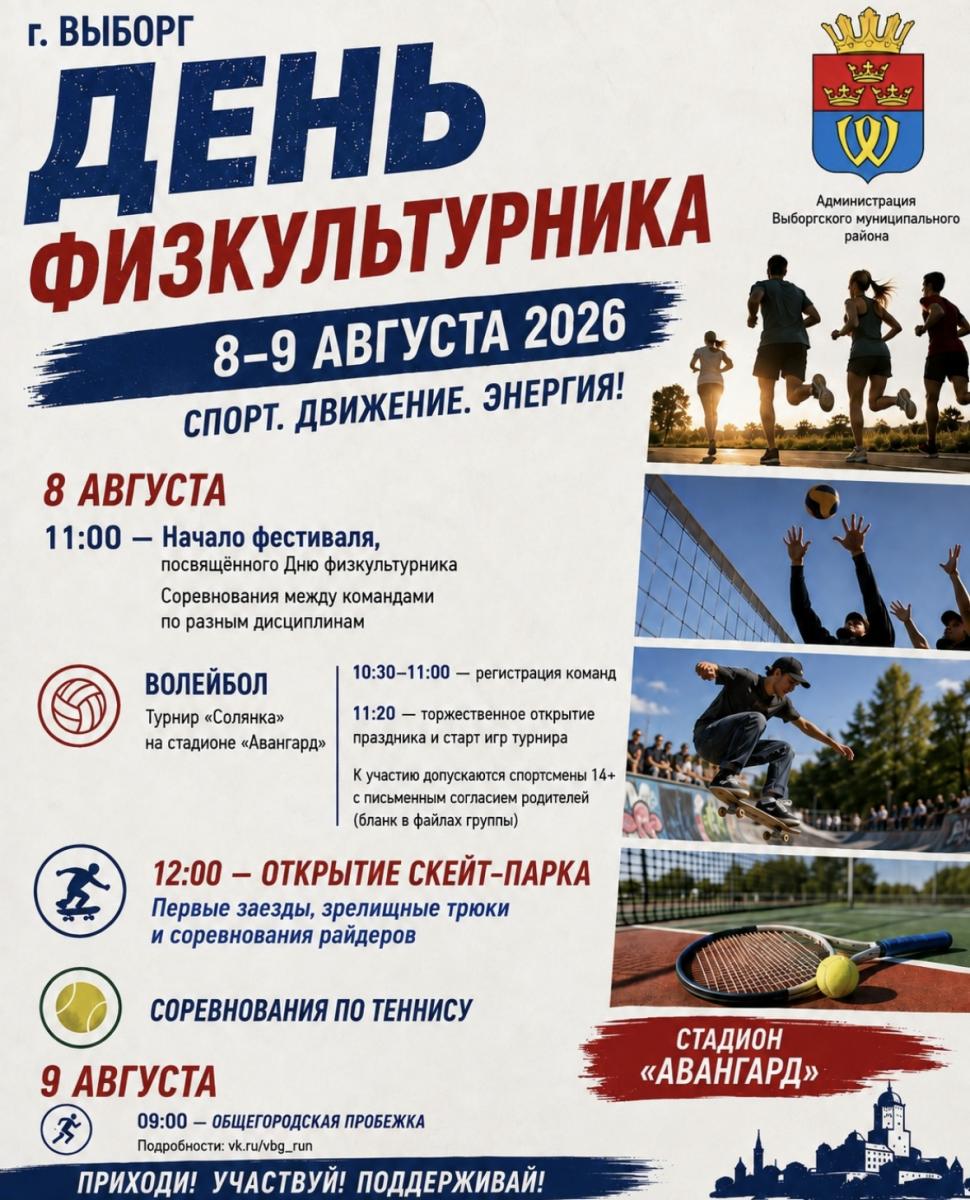 г. ВЫБОРГ
ДЕНЬ ФИЗКУЛЬТУРНИКА

Администрация Выборгского муниципального района

8–9 АВГУСТА 2026
СПОРТ. ДВИЖЕНИЕ. ЭНЕРГИЯ!

8 АВГУСТА
11:00 — Начало фестиваля, посвящённого Дню физкультурника
Соревнования между командами по разным дисциплинам

ВОЛЕЙБОЛ
Турнир «Солянка» на стадионе «Авангард»

10:30–11:00 — регистрация команд
11:20 — торжественное открытие праздника и старт игр турнира
К участию допускаются спортсмены 14+ с письменным согласием родителей (бланк в файлах группы)

12:00 — ОТКРЫТИЕ СКЕЙТ-ПАРКА
Первые заезды, зрелищные трюки и соревнования райдеров

СОРЕВНОВАНИЯ ПО ТЕННИСУ

СТАДИОН «АВАНГАРД»

9 АВГУСТА
09:00 — ОБЩЕГОРОДСКАЯ ПРОБЕЖКА
Подробности: vk.ru/vbg_run

ПРИХОДИ! УЧАСТВУЙ! ПОДДЕРЖИВАЙ!